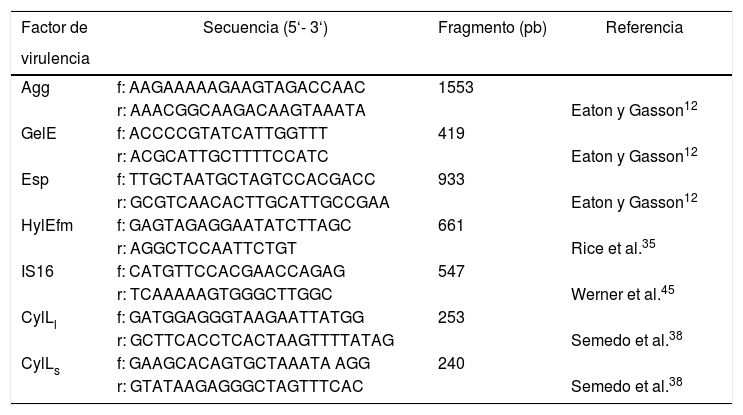 | Factor de virulencia | Secuencia (5‘- 3‘) | Fragmento (pb) | Referencia |
|---|---|---|---|
| Agg | f: AAGAAAAAGAAGTAGACCAAC | 1553 | |
| | r: AAACGGCAAGACAAGTAAATA | | Eaton y Gasson$^{12}$ |
| GelE | f: ACCCCGTATCATTGGTTT | 419 | |
| | r: ACGCATTGCTTTTCCATC | | Eaton y Gasson$^{12}$ |
| Esp | f: TTGCTAATGCTAGTCCACGACC | 933 | |
| | r: GCGTCAACACTTGCATTGCCGAA | | Eaton y Gasson$^{12}$ |
| HylEfm | f: GAGTAGAGGAATATCTTAGC | 661 | |
| | r: AGGCTCCAATTCTGT | | Rice et al.$^{35}$ |
| IS16 | f: CATGTTCCACGAACCAGAG | 547 | |
| | r: TCAAAAAGTGGGCTTGGC | | Werner et al.$^{45}$ |
| CylL$_l$ | f: GATGGAGGGTAAGAATTATGG | 253 | |
| | r: GCTTCACCTCACTAAGTTTTATAG | | Semedo et al.$^{38}$ |
| CylL$_s$ | f: GAAGCACAGTGCTAAATA AGG | 240 | |
| | r: GTATAAGAGGGCTAGTTTCAC | | Semedo et al.$^{38}$ |